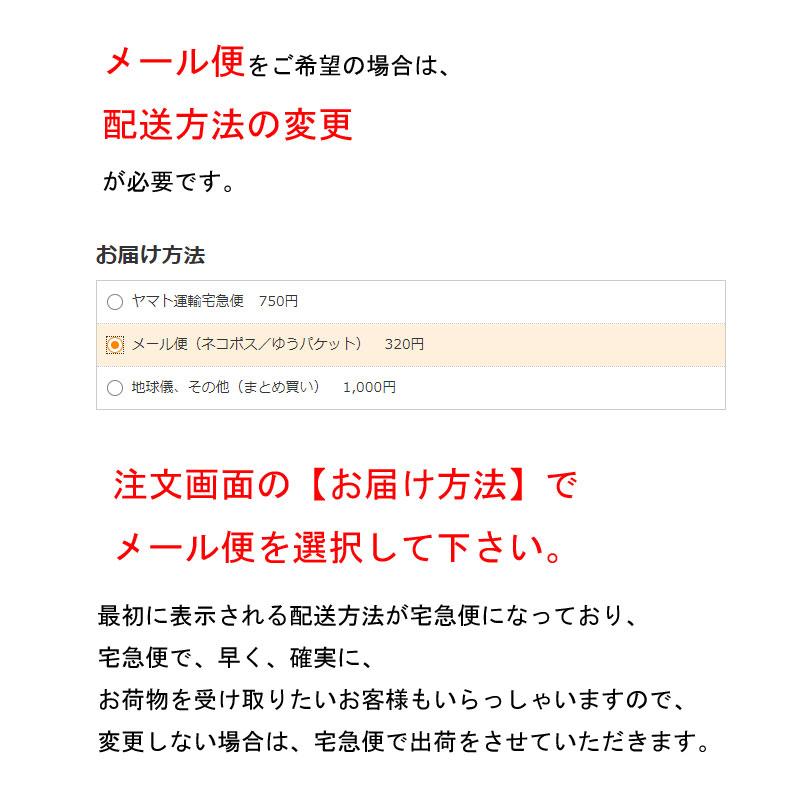 メール便をご希望の場合は、

配送方法の変更

が必要です。

お届け方法

ヤマト運輸宅急便　750円

メール便（ネコポス／ゆうパケット）　320円

地球儀、その他（まとめ買い）　1,000円

注文画面の【お届け方法】で

メール便を選択して下さい。

最初に表示される配送方法が宅急便になっており、
宅急便で、早く、確実に、
お荷物を受け取りたいお客様もいらっしゃいますので、
変更しない場合は、宅急便で出荷をさせていただきます。